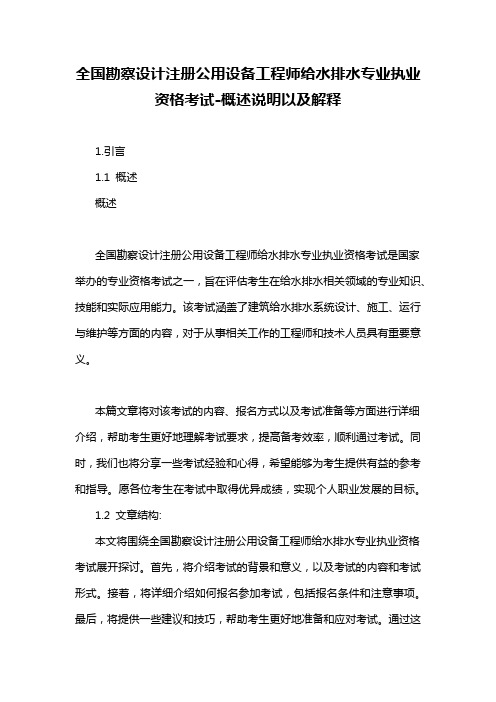 全国勘察设计注册公用设备工程师给水排水专业执业资格考试-概述说明以及解释

1.引言

1.1 概述

概述

全国勘察设计注册公用设备工程师给水排水专业执业资格考试是国家举办的专业资格考试之一，旨在评估考生在给水排水相关领域的专业知识、技能和实际应用能力。该考试涵盖了建筑给水排水系统设计、施工、运行与维护等方面的内容，对于从事相关工作的工程师和技术人员具有重要意义。

本篇文章将对该考试的内容、报名方式以及考试准备等方面进行详细介绍，帮助考生更好地理解考试要求，提高备考效率，顺利通过考试。同时，我们也将分享一些考试经验和心得，希望能够为考生提供有益的参考和指导。愿各位考生在考试中取得优异成绩，实现个人职业发展的目标。

1.2 文章结构:

本文将围绕全国勘察设计注册公用设备工程师给水排水专业执业资格考试展开探讨。首先，将介绍考试的背景和意义，以及考试的内容和考试形式。接着，将详细介绍如何报名参加考试，包括报名条件和注意事项。最后，将提供一些建议和技巧，帮助考生更好地准备和应对考试。通过这